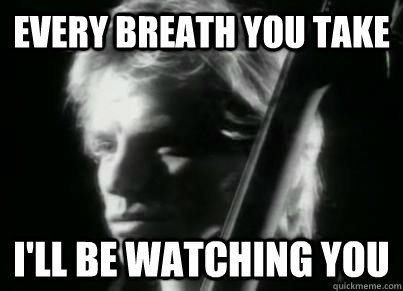 EVERY BREATH YOU TAKE

I'LL BE WATCHING YOU

quickmeme.com